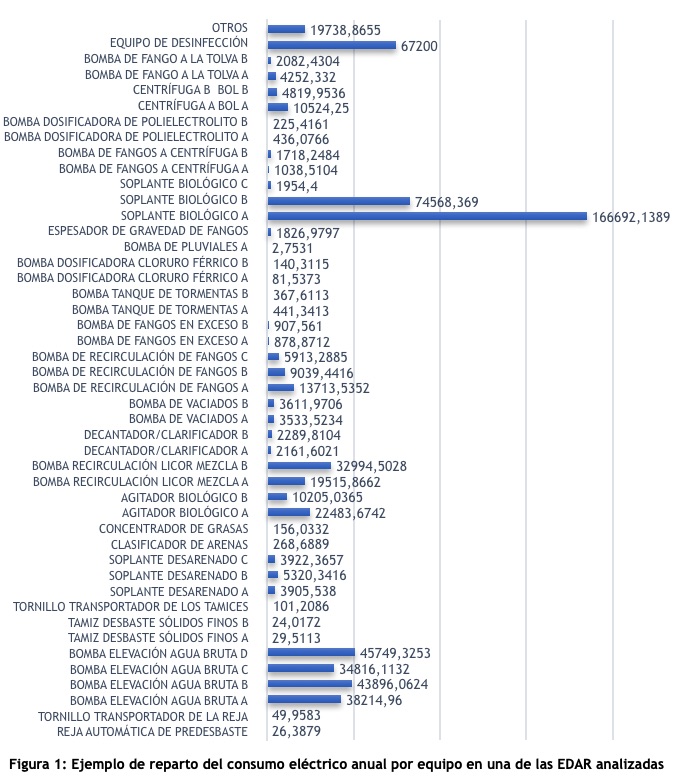 OTROS 19738,8655
EQUIPO DE DESINFECCIÓN 67200
BOMBA DE FANGO A LA TOLVA B 2082,4304
BOMBA DE FANGO A LA TOLVA A 4252,332
CENTRÍFUGA B BOL B 4819,9536
CENTRÍFUGA A BOL A 10524,25
BOMBA DOSIFICADORA DE POLIELECTROLITO B 225,4161
BOMBA DOSIFICADORA DE POLIELECTROLITO A 436,0766
BOMBA DE FANGOS A CENTRÍFUGA B 1718,2484
BOMBA DE FANGOS A CENTRÍFUGA A 1038,5104
SOPLANTE BIOLÓGICO C 1954,4
SOPLANTE BIOLÓGICO B 74568,369
SOPLANTE BIOLÓGICO A 166692,1389
ESPESADOR DE GRAVEDAD DE FANGOS 1826,9797
BOMBA DE PLUVIALES A 2,7531
BOMBA DOSIFICADORA CLORURO FÉRRICO B 140,3115
BOMBA DOSIFICADORA CLORURO FÉRRICO A 81,5373
BOMBA TANQUE DE TORMENTAS B 367,6113
BOMBA TANQUE DE TORMENTAS A 441,3413
BOMBA DE FANGOS EN EXCESO B 907,561
BOMBA DE FANGOS EN EXCESO A 878,8712
BOMBA DE RECIRCULACIÓN DE FANGOS C 5913,2885
BOMBA DE RECIRCULACIÓN DE FANGOS B 9039,4416
BOMBA DE RECIRCULACIÓN DE FANGOS A 13713,5352
BOMBA DE VACIADOS B 3611,9706
BOMBA DE VACIADOS A 3533,5234
DECANTADOR/CLARIFICADOR B 2289,8104
DECANTADOR/CLARIFICADOR A 2161,6021
BOMBA RECIRCULACIÓN LICOR MEZCLA B 32994,5028
BOMBA RECIRCULACIÓN LICOR MEZCLA A 19515,8662
AGITADOR BIOLÓGICO B 10205,0365
AGITADOR BIOLÓGICO A 22483,6742
CONCENTRADOR DE GRASAS 156,0332
CLASIFICADOR DE ARENAS 268,6889
SOPLANTE DESARENADO C 3922,3657
SOPLANTE DESARENADO B 5320,3416
SOPLANTE DESARENADO A 3905,538
TORNILLO TRANSPORTADOR DE LOS TAMICES 101,2086
TAMIZ DESBASTE SÓLIDOS FINOS B 24,0172
TAMIZ DESBASTE SÓLIDOS FINOS A 29,5113
BOMBA ELEVACIÓN AGUA BRUTA D 45749,3253
BOMBA ELEVACIÓN AGUA BRUTA C 34816,1132
BOMBA ELEVACIÓN AGUA BRUTA B 43896,0624
BOMBA ELEVACIÓN AGUA BRUTA A 38214,96
TORNILLO TRANSPORTADOR DE LA REJA 49,9583
REJA AUTOMÁTICA DE PREDESBASTE 26,3879

Figura 1: Ejemplo de reparto del consumo eléctrico anual por equipo en una de las EDAR analizadas